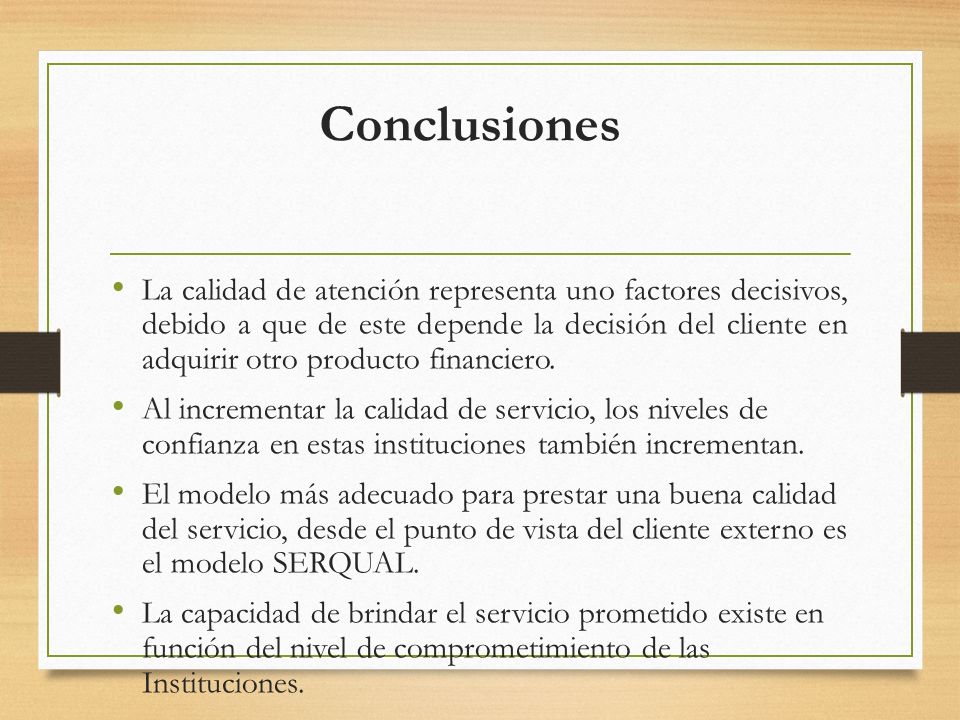 Conclusiones

• La calidad de atención representa uno factores decisivos, debido a que de este depende la decisión del cliente en adquirir otro producto financiero.

• Al incrementar la calidad de servicio, los niveles de confianza en estas instituciones también incrementan.

• El modelo más adecuado para prestar una buena calidad del servicio, desde el punto de vista del cliente externo es el modelo SERQUAL.

• La capacidad de brindar el servicio prometido existe en función del nivel de comprometimiento de las Instituciones.